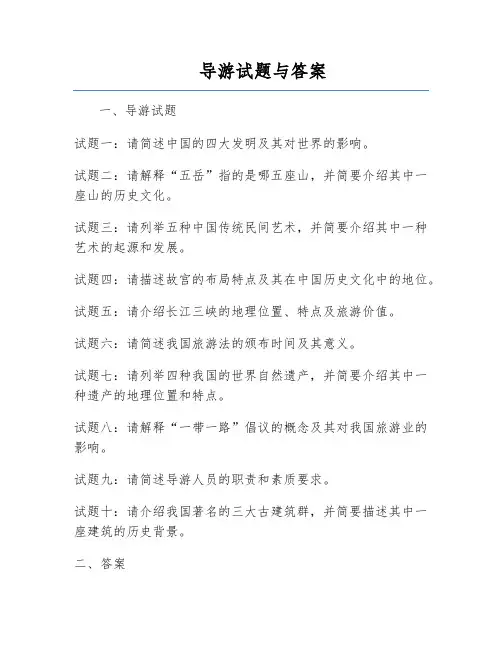 导游试题与答案

一、导游试题

试题一：请简述中国的四大发明及其对世界的影响。

试题二：请解释“五岳”指的是哪五座山，并简要介绍其中一座山的历史文化。

试题三：请列举五种中国传统民间艺术，并简要介绍其中一种艺术的起源和发展。

试题四：请描述故宫的布局特点及其在中国历史文化中的地位。

试题五：请介绍长江三峡的地理位置、特点及旅游价值。

试题六：请简述我国旅游法的颁布时间及其意义。

试题七：请列举四种我国的世界自然遗产，并简要介绍其中一种遗产的地理位置和特点。

试题八：请解释“一带一路”倡议的概念及其对我国旅游业的影响。

试题九：请简述导游人员的职责和素质要求。

试题十：请介绍我国著名的三大古建筑群，并简要描述其中一座建筑的历史背景。

二、答案